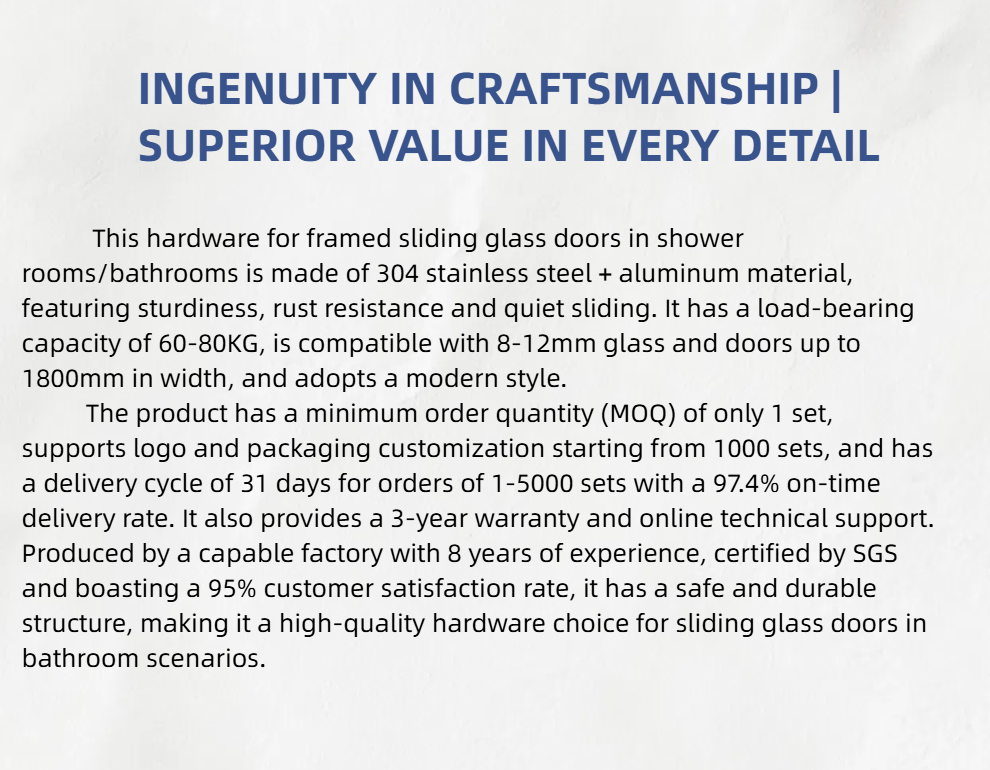 INGENUITY IN CRAFTSMANSHIP |
SUPERIOR VALUE IN EVERY DETAIL

This hardware for framed sliding glass doors in shower rooms/bathrooms is made of 304 stainless steel + aluminum material, featuring sturdiness, rust resistance and quiet sliding. It has a load-bearing capacity of 60-80KG, is compatible with 8-12mm glass and doors up to 1800mm in width, and adopts a modern style.

The product has a minimum order quantity (MOQ) of only 1 set, supports logo and packaging customization starting from 1000 sets, and has a delivery cycle of 31 days for orders of 1-5000 sets with a 97.4% on-time delivery rate. It also provides a 3-year warranty and online technical support. Produced by a capable factory with 8 years of experience, certified by SGS and boasting a 95% customer satisfaction rate, it has a safe and durable structure, making it a high-quality hardware choice for sliding glass doors in bathroom scenarios.